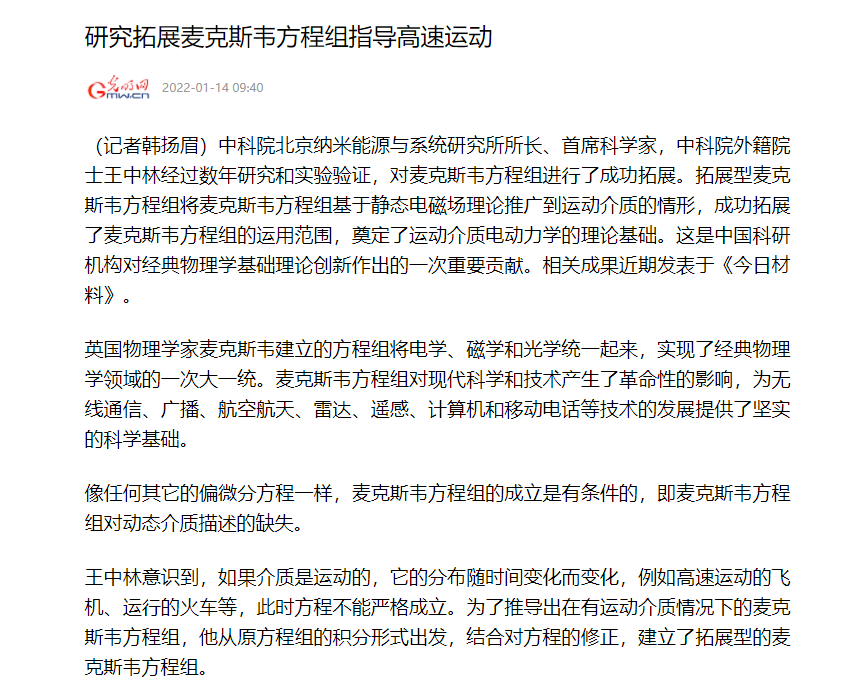 研究拓展麦克斯韦方程组指导高速运动

光明网 Gmw.cn 2022-01-14 09:40

（记者韩扬眉）中科院北京纳米能源与系统研究所所长、首席科学家，中科院外籍院士王中林经过数年研究和实验验证，对麦克斯韦方程组进行了成功拓展。拓展型麦克斯韦方程组将麦克斯韦方程组基于静态电磁场理论推广到运动介质的情形，成功拓展了麦克斯韦方程组的运用范围，奠定了运动介质电动力学的理论基础。这是中国科研机构对经典物理学基础理论创新作出的一次重要贡献。相关成果近期发表于《今日材料》。

英国物理学家麦克斯韦建立的方程组将电学、磁学和光学统一起来，实现了经典物理学领域的一次大一统。麦克斯韦方程组对现代科学和技术产生了革命性的影响，为无线通信、广播、航空航天、雷达、遥感、计算机和移动电话等技术的发展提供了坚实的科学基础。

像任何其它的偏微分方程一样，麦克斯韦方程组的成立是有条件的，即麦克斯韦方程组对动态介质描述的缺失。

王中林意识到，如果介质是运动的，它的分布随时间变化而变化，例如高速运动的飞机、运行的火车等，此时方程不能严格成立。为了推导出在有运动介质情况下的麦克斯韦方程组，他从原方程组的积分形式出发，结合对方程的修正，建立了拓展型的麦克斯韦方程组。